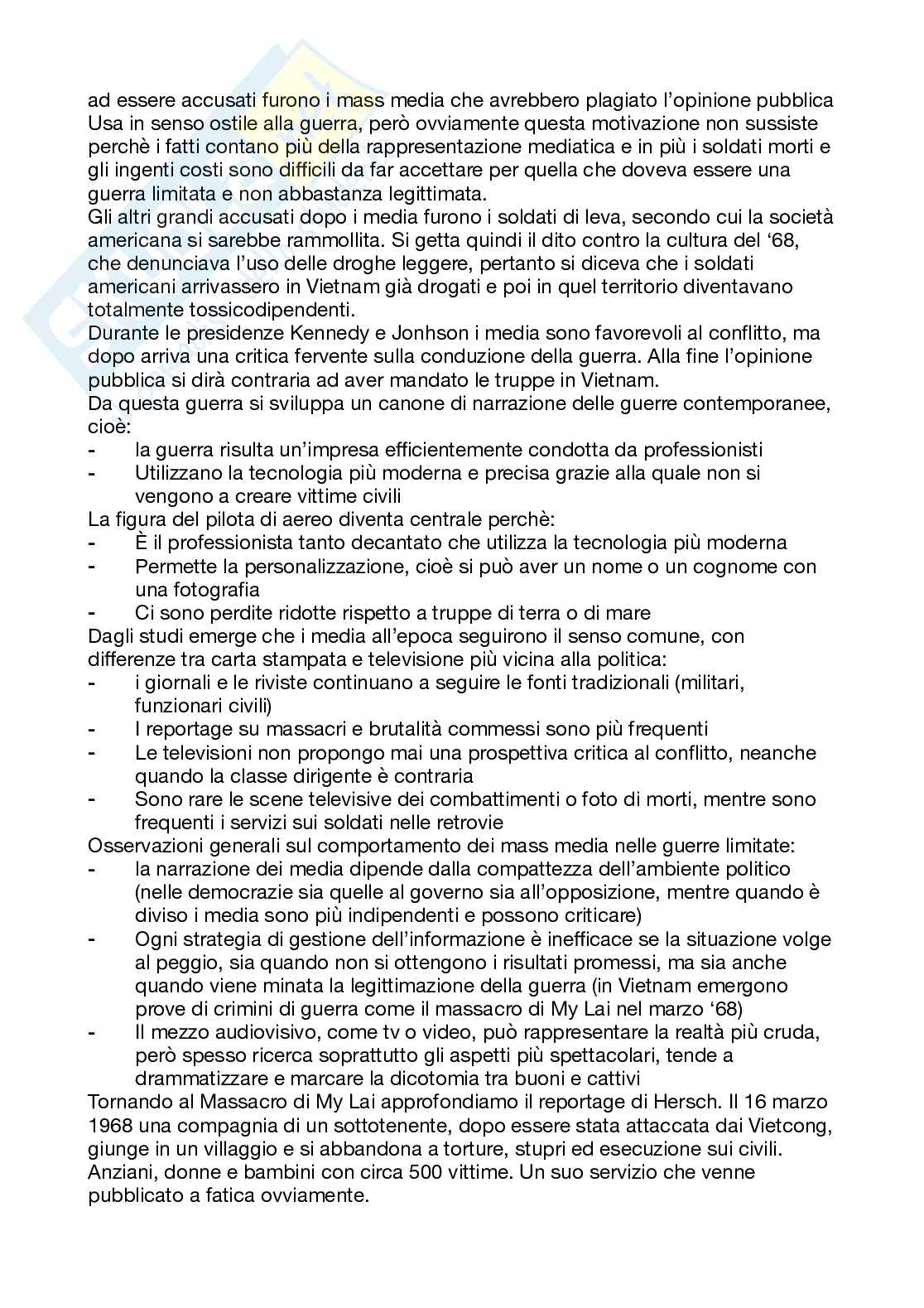 ad essere accusati furono i mass media che avrebbero plagiato l'opinione pubblica Usa in senso ostile alla guerra, però ovviamente questa motivazione non sussiste perchè i fatti contano più della rappresentazione mediatica e in più i soldati morti e gli ingenti costi sono difficili da far accettare per quella che doveva essere una guerra limitata e non abbastanza legittimata.
Gli altri grandi accusati dopo i media furono i soldati di leva, secondo cui la società americana si sarebbe rammollita. Si getta quindi il dito contro la cultura del '68, che denunciava l'uso delle droghe leggere, pertanto si diceva che i soldati americani arrivassero in Vietnam già drogati e poi in quel territorio diventavano totalmente tossicodipendenti.
Durante le presidenze Kennedy e Jonhson i media sono favorevoli al conflitto, ma dopo arriva una critica fervente sulla conduzione della guerra. Alla fine l'opinione pubblica si dirà contraria ad aver mandato le truppe in Vietnam.
Da questa guerra si sviluppa un canone di narrazione delle guerre contemporanee, cioè:
- la guerra risulta un'impresa efficientemente condotta da professionisti
- Utilizzano la tecnologia più moderna e precisa grazie alla quale non si vengono a creare vittime civili
La figura del pilota di aereo diventa centrale perchè:
- È il professionista tanto decantato che utilizza la tecnologia più moderna
- Permette la personalizzazione, cioè si può aver un nome o un cognome con una fotografia
- Ci sono perdite ridotte rispetto a truppe di terra o di mare
Dagli studi emerge che i media all'epoca seguirono il senso comune, con differenze tra carta stampata e televisione più vicina alla politica:
- i giornali e le riviste continuano a seguire le fonti tradizionali (militari, funzionari civili)
- I reportage su massacri e brutalità commessi sono più frequenti
- Le televisioni non propongo mai una prospettiva critica al conflitto, neanche quando la classe dirigente è contraria
- Sono rare le scene televisive dei combattimenti o foto di morti, mentre sono frequenti i servizi sui soldati nelle retrovie
Osservazioni generali sul comportamento dei mass media nelle guerre limitate:
- la narrazione dei media dipende dalla compattezza dell'ambiente politico (nelle democrazie sia quelle al governo sia all'opposizione, mentre quando è diviso i media sono più indipendenti e possono criticare)
- Ogni strategia di gestione dell'informazione è inefficace se la situazione volge al peggio, sia quando non si ottengono i risultati promessi, ma sia anche quando viene minata la legittimazione della guerra (in Vietnam emergono prove di crimini di guerra come il massacro di My Lai nel marzo '68)
- Il mezzo audiovisivo, come tv o video, può rappresentare la realtà più cruda, però spesso ricerca soprattutto gli aspetti più spettacolari, tende a drammatizzare e marcare la dicotomia tra buoni e cattivi
Tornando al Massacro di My Lai approfondiamo il reportage di Hersch. Il 16 marzo 1968 una compagnia di un sottotenente, dopo essere stata attaccata dai Vietcong, giunge in un villaggio e si abbandona a torture, stupri ed esecuzione sui civili. Anziani, donne e bambini con circa 500 vittime. Un suo servizio che venne pubblicato a fatica ovviamente.